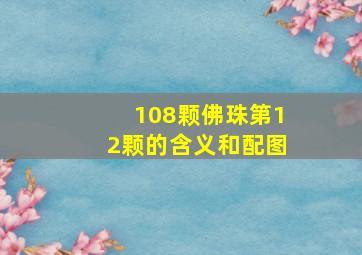 108颗佛珠第12颗的含义和配图